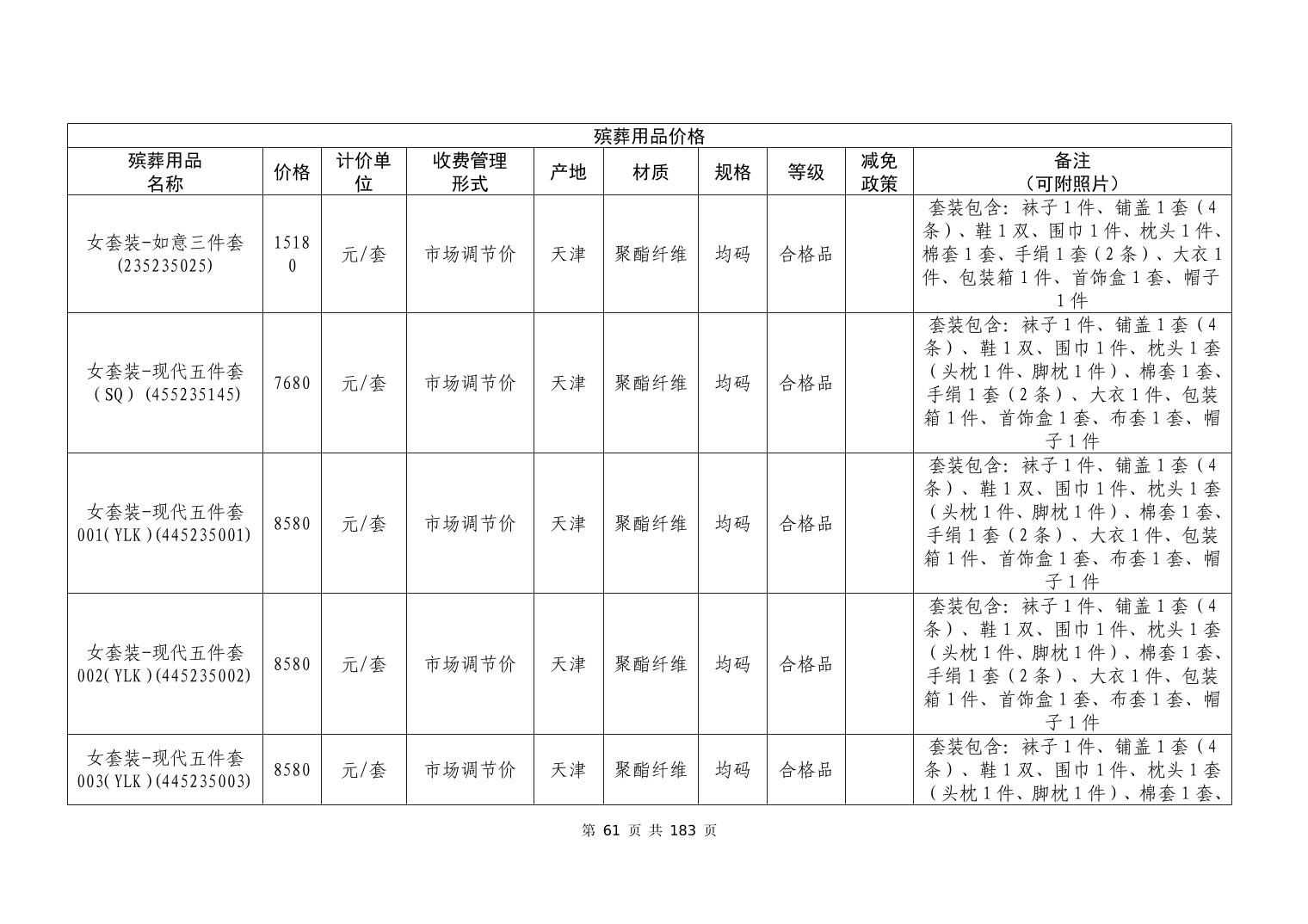 | 殡葬用品价格 | | | | | | | | | |
|---|---|---|---|---|---|---|---|---|---|
| 殡葬用品名称 | 价格 | 计价单位 | 收费管理形式 | 产地 | 材质 | 规格 | 等级 | 减免政策 | 备注（可附照片） |
| 女套装-如意三件套(235235025) | 15180 | 元/套 | 市场调节价 | 天津 | 聚酯纤维 | 均码 | 合格品 | | 套装包含：袜子1件、铺盖1套（4条）、鞋1双、围巾1件、枕头1件、棉套1套、手绢1套（2条）、大衣1件、包装箱1件、首饰盒1套、帽子1件 |
| 女套装-现代五件套（SQ）(455235145) | 7680 | 元/套 | 市场调节价 | 天津 | 聚酯纤维 | 均码 | 合格品 | | 套装包含：袜子1件、铺盖1套（4条）、鞋1双、围巾1件、枕头1套（头枕1件、脚枕1件）、棉套1套、手绢1套（2条）、大衣1件、包装箱1件、首饰盒1套、布套1套、帽子1件 |
| 女套装-现代五件套001(YLK)(445235001) | 8580 | 元/套 | 市场调节价 | 天津 | 聚酯纤维 | 均码 | 合格品 | | 套装包含：袜子1件、铺盖1套（4条）、鞋1双、围巾1件、枕头1套（头枕1件、脚枕1件）、棉套1套、手绢1套（2条）、大衣1件、包装箱1件、首饰盒1套、布套1套、帽子1件 |
| 女套装-现代五件套002(YLK)(445235002) | 8580 | 元/套 | 市场调节价 | 天津 | 聚酯纤维 | 均码 | 合格品 | | 套装包含：袜子1件、铺盖1套（4条）、鞋1双、围巾1件、枕头1套（头枕1件、脚枕1件）、棉套1套、手绢1套（2条）、大衣1件、包装箱1件、首饰盒1套、布套1套、帽子1件 |
| 女套装-现代五件套003(YLK)(445235003) | 8580 | 元/套 | 市场调节价 | 天津 | 聚酯纤维 | 均码 | 合格品 | | 套装包含：袜子1件、铺盖1套（4条）、鞋1双、围巾1件、枕头1套（头枕1件、脚枕1件）、棉套1套、 |

第61页 共183页